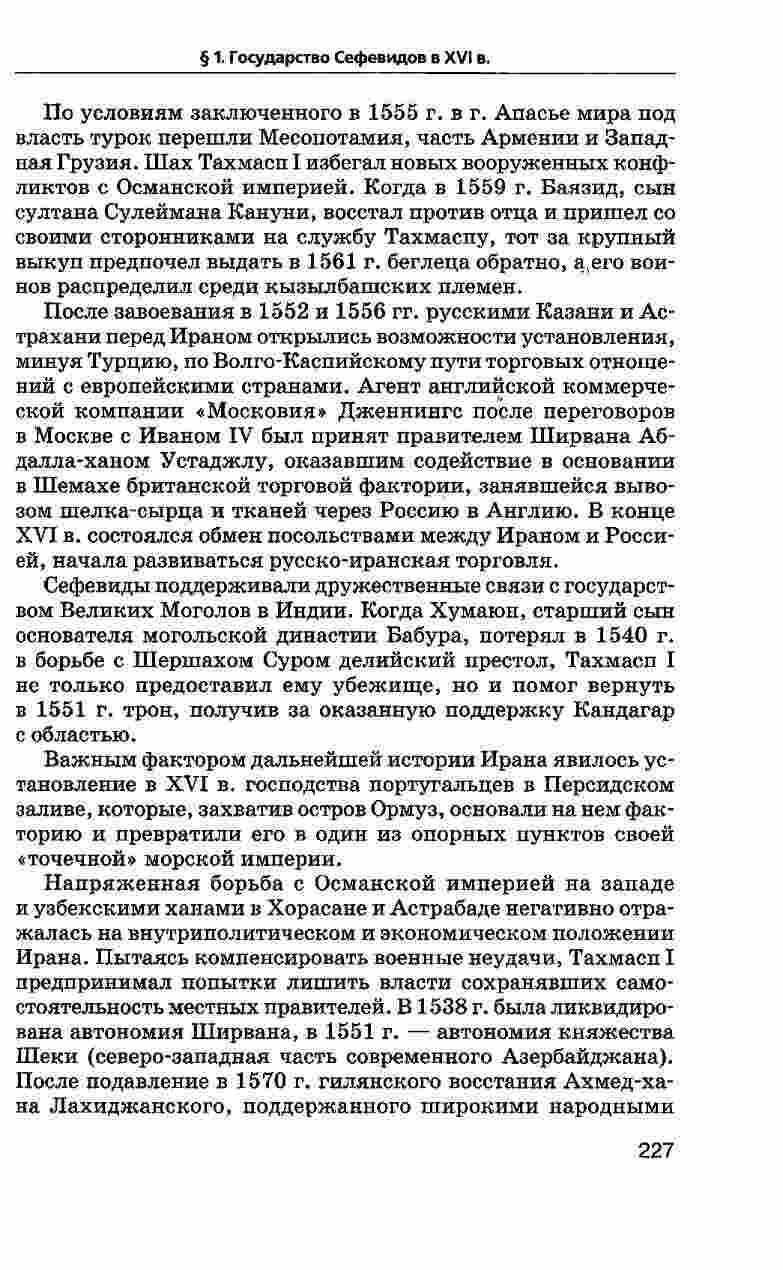 § 1. Государство Сефевидов в XVI в.

По условиям заключенного в 1555 г. в г. Апасье мира под власть турок перешли Месопотамия, часть Армении и Западная Грузия. Шах Тахмасп I избегал новых вооруженных конфликтов с Османской империей. Когда в 1559 г. Баязид, сын султана Сулеймана Кануни, восстал против отца и пришел со своими сторонниками на службу Тахмаспу, тот за крупный выкуп предпочел выдать в 1561 г. беглеца обратно, а его воинов распределил среди кызылбашских племен.

После завоевания в 1552 и 1556 гг. русскими Казани и Астрахани перед Ираном открылись возможности установления, минуя Турцию, по Волго-Каспийскому пути торговых отношений с европейскими странами. Агент английской коммерческой компании «Московия» Дженнингс после переговоров в Москве с Иваном IV был принят правителем Ширвана Абдалла-ханом Устаджлу, оказавшим содействие в основании в Шемахе британской торговой фактории, занявшейся вывозом шелка-сырца и тканей через Россию в Англию. В конце XVI в. состоялся обмен посольствами между Ираном и Россией, начала развиваться русско-иранская торговля.

Сефевиды поддерживали дружественные связи с государством Великих Моголов в Индии. Когда Хумаюн, старший сын основателя могольской династии Бабура, потерял в 1540 г. в борьбе с Шершахом Суром делийский престол, Тахмасп I не только предоставил ему убежище, но и помог вернуть в 1551 г. трон, получив за оказанную поддержку Кандагар с областью.

Важным фактором дальнейшей истории Ирана явилось установление в XVI в. господства португальцев в Персидском заливе, которые, захватив остров Ормуз, основали на нем факторию и превратили его в один из опорных пунктов своей «точечной» морской империи.

Напряженная борьба с Османской империей на западе и узбекскими ханами в Хорасане и Астрабаде негативно отражалась на внутриполитическом и экономическом положении Ирана. Пытаясь компенсировать военные неудачи, Тахмасп I предпринимал попытки лишить власти сохранявших самостоятельность местных правителей. В 1538 г. была ликвидирована автономия Ширвана, в 1551 г. — автономия княжества Шеки (северо-западная часть современного Азербайджана). После подавление в 1570 г. гилянского восстания Ахмед-хана Лахиджанского, поддержанного широкими народными

227